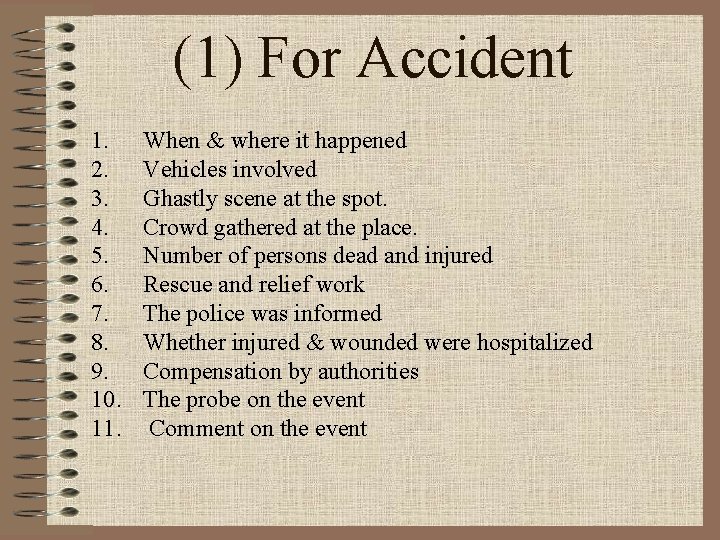 (1) For Accident

1. When & where it happened
2. Vehicles involved
3. Ghastly scene at the spot.
4. Crowd gathered at the place.
5. Number of persons dead and injured
6. Rescue and relief work
7. The police was informed
8. Whether injured & wounded were hospitalized
9. Compensation by authorities
10. The probe on the event
11. Comment on the event